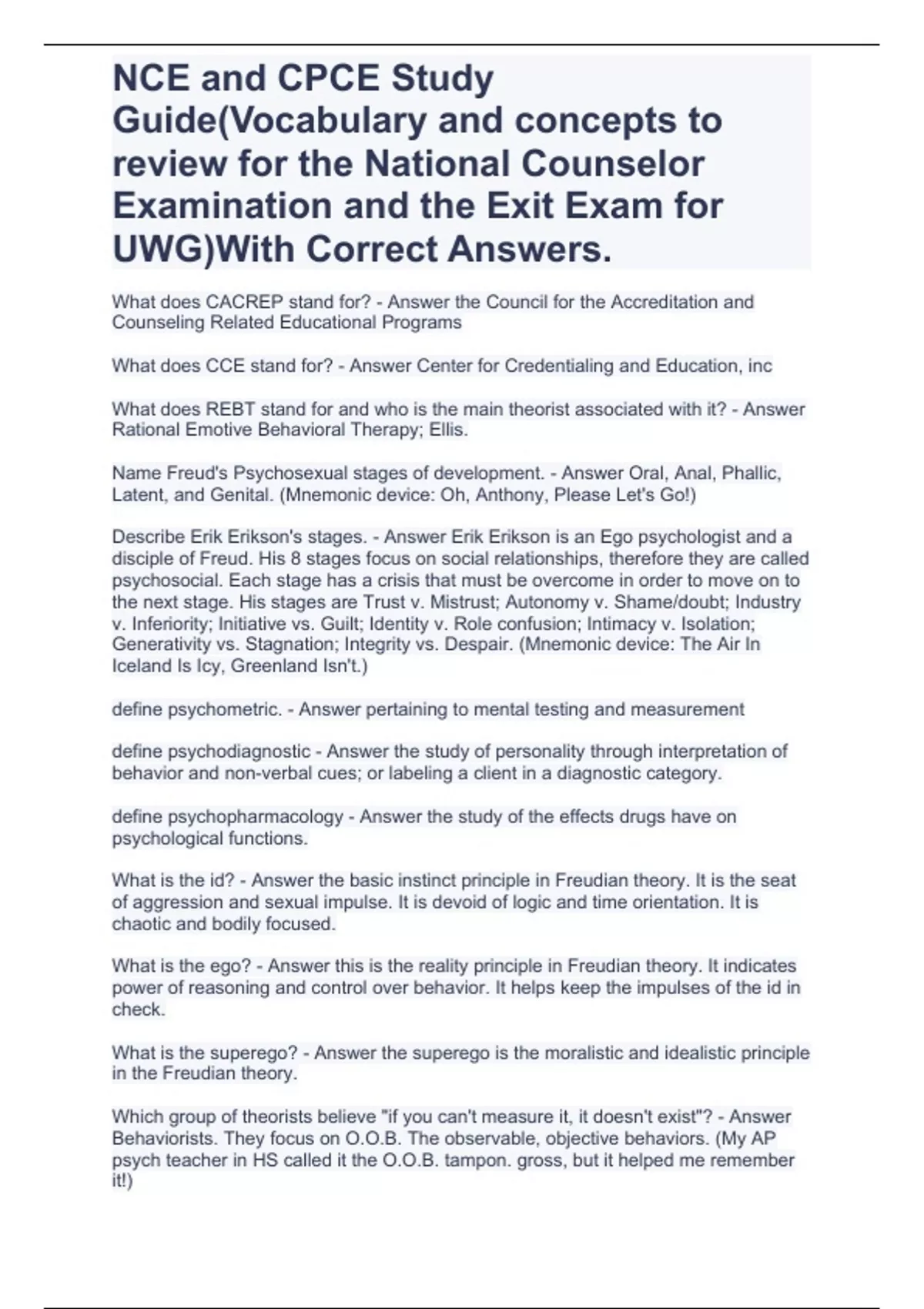 NCE and CPCE Study Guide(Vocabulary and concepts to review for the National Counselor Examination and the Exit Exam for UWG)With Correct Answers.

What does CACREP stand for? - Answer the Council for the Accreditation and Counseling Related Educational Programs

What does CCE stand for? - Answer Center for Credentialing and Education, inc

What does REBT stand for and who is the main theorist associated with it? - Answer Rational Emotive Behavioral Therapy; Ellis.

Name Freud's Psychosexual stages of development. - Answer Oral, Anal, Phallic, Latent, and Genital. (Mnemonic device: Oh, Anthony, Please Let's Go!)

Describe Erik Erikson's stages. - Answer Erik Erikson is an Ego psychologist and a disciple of Freud. His 8 stages focus on social relationships, therefore they are called psychosocial. Each stage has a crisis that must be overcome in order to move on to the next stage. His stages are Trust v. Mistrust; Autonomy v. Shame/doubt; Industry v. Inferiority; Initiative vs. Guilt; Identity v. Role confusion; Intimacy v. Isolation; Generativity vs. Stagnation; Integrity vs. Despair. (Mnemonic device: The Air In Iceland Is Icy, Greenland Isn't.)

define psychometric. - Answer pertaining to mental testing and measurement

define psychodiagnostic - Answer the study of personality through interpretation of behavior and non-verbal cues; or labeling a client in a diagnostic category.

define psychopharmacology - Answer the study of the effects drugs have on psychological functions.

What is the id? - Answer the basic instinct principle in Freudian theory. It is the seat of aggression and sexual impulse. It is devoid of logic and time orientation. It is chaotic and bodily focused.

What is the ego? - Answer this is the reality principle in Freudian theory. It indicates power of reasoning and control over behavior. It helps keep the impulses of the id in check.

What is the superego? - Answer the superego is the moralistic and idealistic principle in the Freudian theory.

Which group of theorists believe "if you can't measure it, it doesn't exist"? - Answer Behaviorists. They focus on O.O.B. The observable, objective behaviors. (My AP psych teacher in HS called it the O.O.B. tampon. gross, but it helped me remember it!)